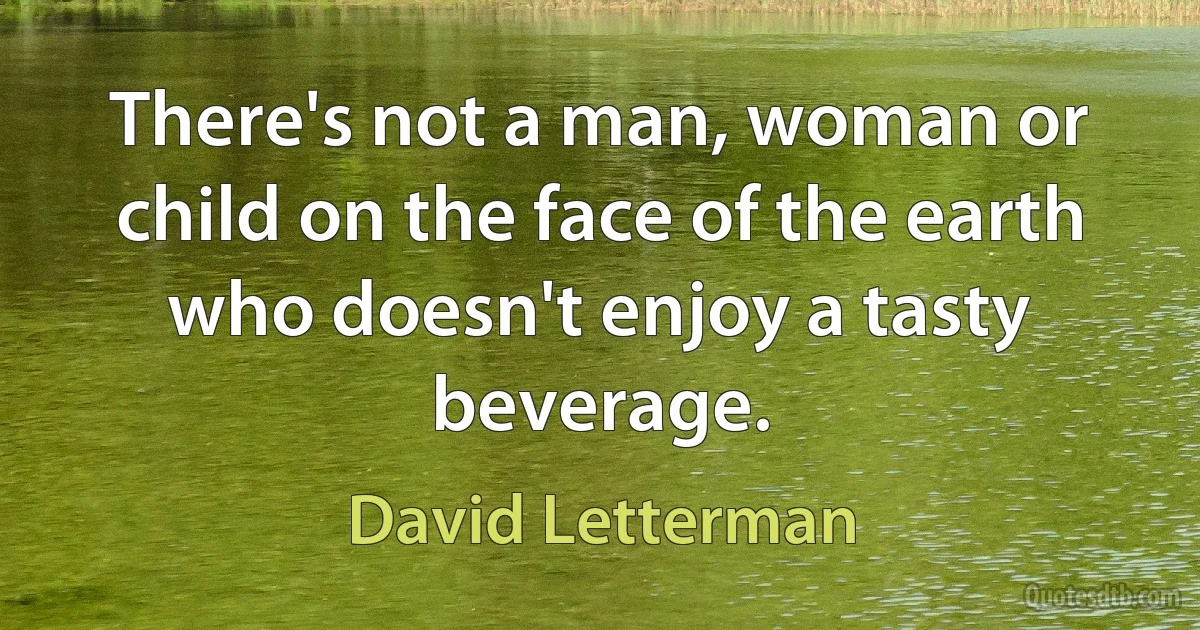 There's not a man, woman or child on the face of the earth who doesn't enjoy a tasty beverage.

David Letterman

Quotesdtb.com